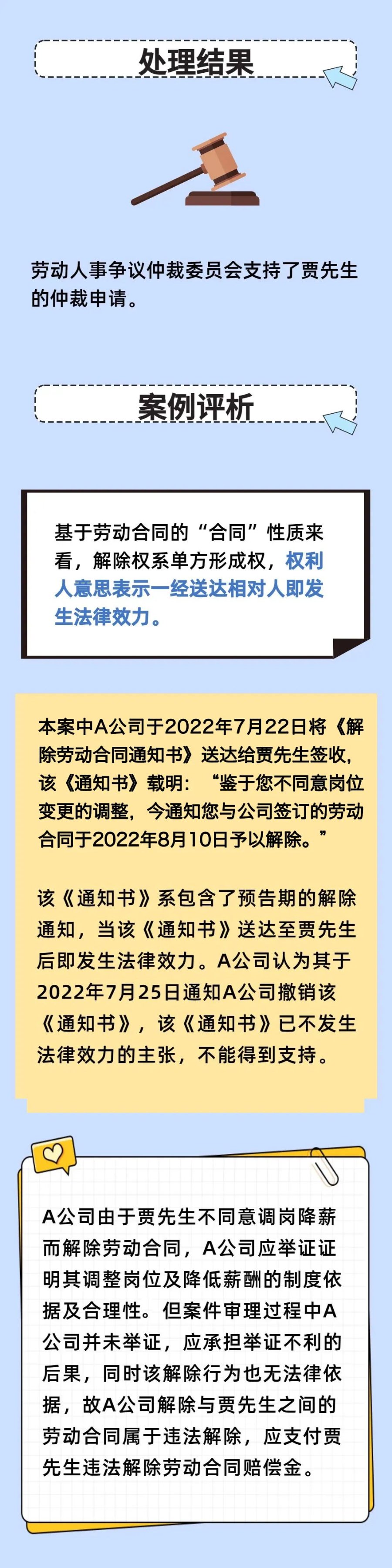 处理结果

劳动人事争议仲裁委员会支持了贾先生的仲裁申请。

案例评析

基于劳动合同的“合同”性质来看，解除权系单方形成权，权利人意思表示一经送达相对人即发生法律效力。

本案中A公司于2022年7月22日将《解除劳动合同通知书》送达给贾先生签收，该《通知书》载明：“鉴于您不同意岗位变更的调整，今通知您与公司签订的劳动合同于2022年8月10日予以解除。”

该《通知书》系包含了预告期的解除通知，当该《通知书》送达至贾先生后即发生法律效力。A公司认为其于2022年7月25日通知A公司撤销该《通知书》，该《通知书》已不发生法律效力的主张，不能得到支持。

A公司由于贾先生不同意调岗降薪而解除劳动合同，A公司应举证证明其调整岗位及降低薪酬的制度依据及合理性。但案件审理过程中A公司并未举证，应承担举证不利的后果，同时该解除行为也无法律依据，故A公司解除与贾先生之间的劳动合同属于违法解除，应支付贾先生违法解除劳动合同赔偿金。